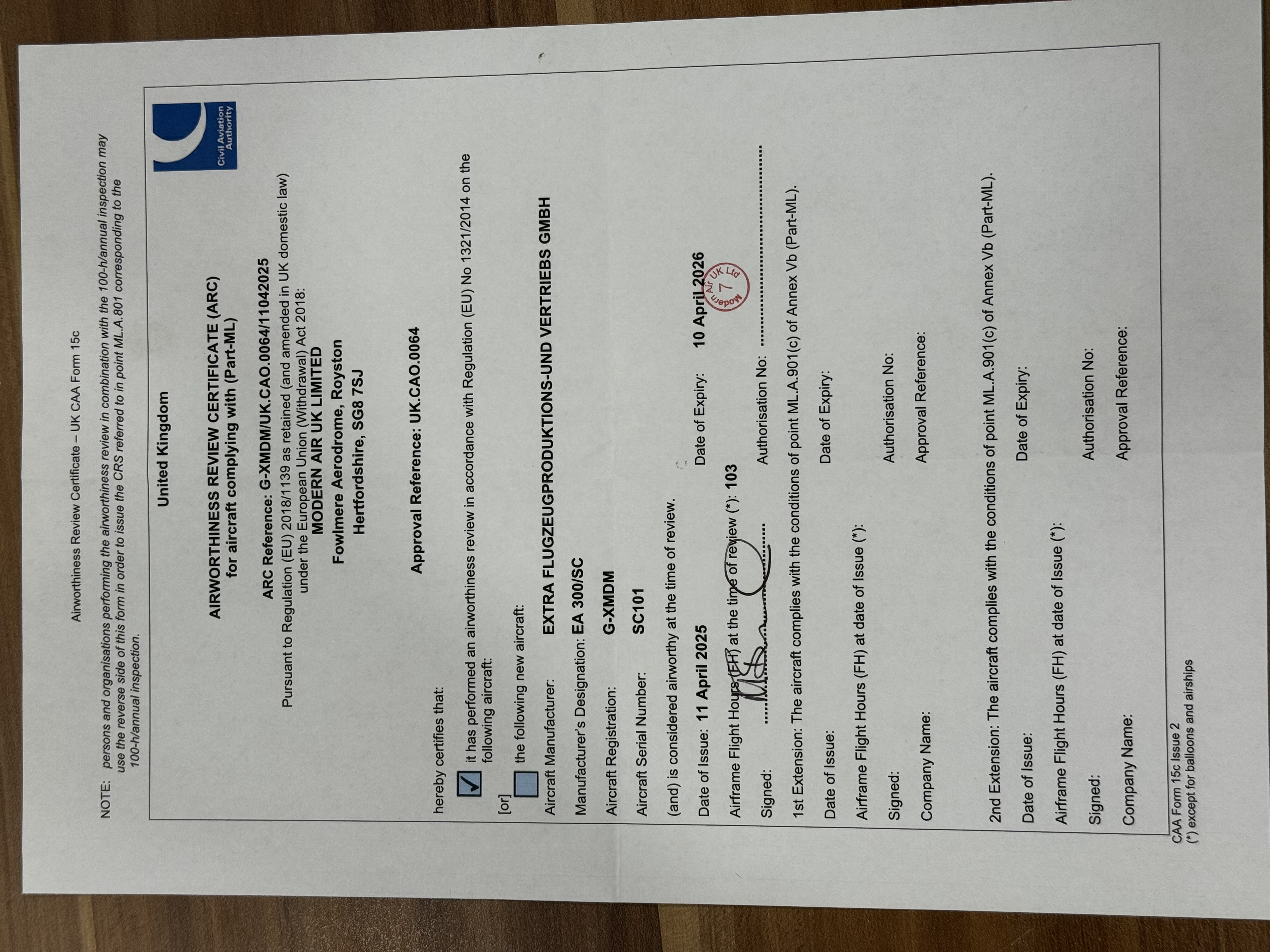 Airworthiness Review Certificate – UK CAA Form 15c

NOTE: persons and organisations performing the airworthiness review in combination with the 100-h/annual inspection may use the reverse side of this form in order to issue the CRS referred to in point ML.A.801 corresponding to the 100-h/annual inspection.

Civil Aviation Authority

United Kingdom

AIRWORTHINESS REVIEW CERTIFICATE (ARC)
for aircraft complying with (Part-ML)

ARC Reference: G-XMDM/UK.CAO.0064/11042025

Pursuant to Regulation (EU) 2018/1139 as retained (and amended in UK domestic law) under the European Union (Withdrawal) Act 2018:
MODERN AIR UK LIMITED
Fowlmere Aerodrome, Royston
Hertfordshire, SG8 7SJ

Approval Reference: UK.CAO.0064

hereby certifies that:

☑ it has performed an airworthiness review in accordance with Regulation (EU) No 1321/2014 on the following aircraft:
[or]
☐ the following new aircraft:

Aircraft Manufacturer: EXTRA FLUGZEUGPRODUKTIONS-UND VERTRIEBS GMBH

Manufacturer's Designation: EA 300/SC

Aircraft Registration: G-XMDM

Aircraft Serial Number: SC101

(and) is considered airworthy at the time of review.

Date of Issue: 11 April 2025 Date of Expiry: 10 April 2026

Airframe Flight Hours (FH) at the time of review (*): 103

Signed: ____ Authorisation No: ____

Modern Air UK Ltd 7

1st Extension: The aircraft complies with the conditions of point ML.A.901(c) of Annex Vb (Part-ML).

Date of Issue: Date of Expiry:

Airframe Flight Hours (FH) at date of Issue (*):

Signed: Authorisation No:

Company Name: Approval Reference:

2nd Extension: The aircraft complies with the conditions of point ML.A.901(c) of Annex Vb (Part-ML).

Date of Issue: Date of Expiry:

Airframe Flight Hours (FH) at date of Issue (*):

Signed: Authorisation No:

Company Name: Approval Reference:

CAA Form 15c Issue 2
(*) except for balloons and airships